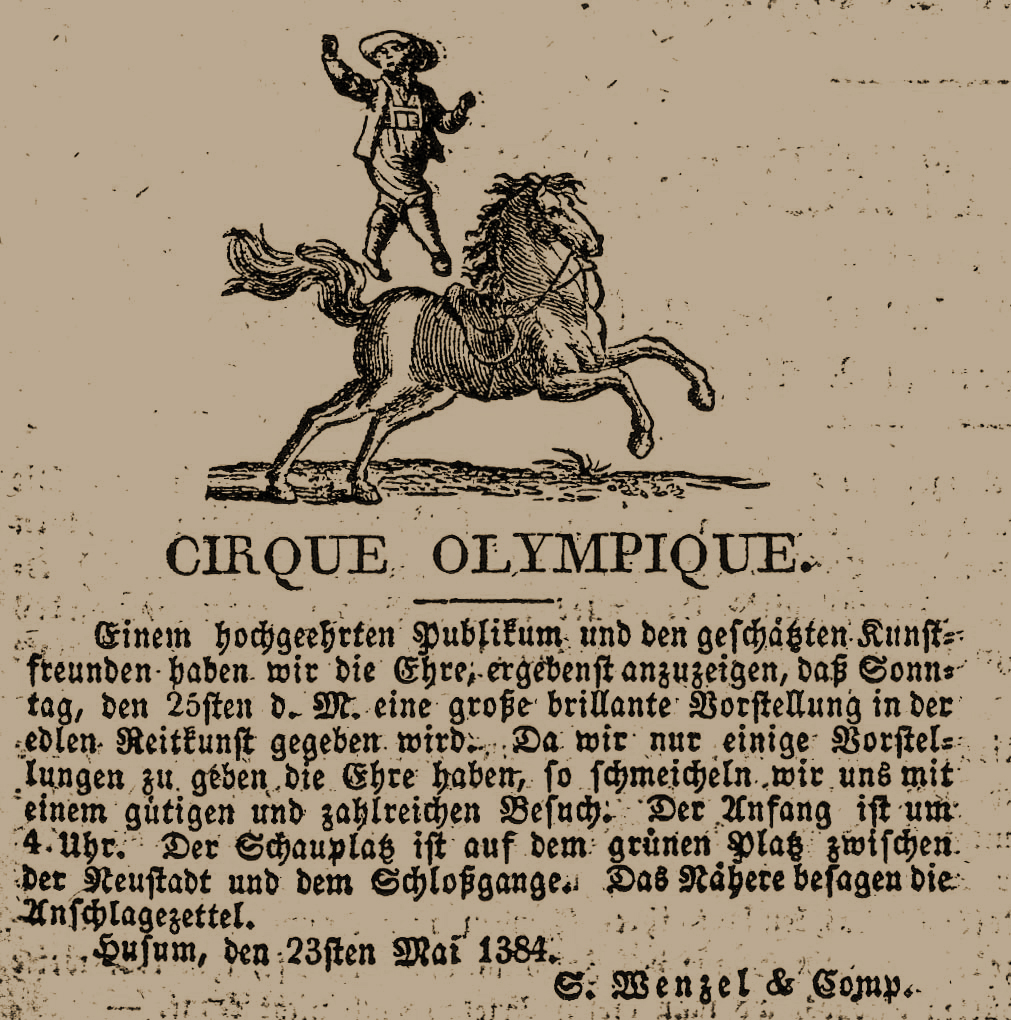 CIRQUE OLYMPIQUE.

Einem hochgeehrten Publikum und den geschätzten Kunstfreunden haben wir die Ehre, ergebenst anzuzeigen, daß Sonntag, den 25sten d. M. eine große brillante Vorstellung in der edlen Reitkunst gegeben wird. Da wir nur einige Vorstellungen zu geben die Ehre haben, so schmeicheln wir uns mit einem gütigen und zahlreichen Besuch. Der Anfang ist um 4 Uhr. Der Schauplatz ist auf dem grünen Platz zwischen der Neustadt und dem Schloßgange. Das Nähere besagen die Anschlagezettel.

Husum, den 23sten Mai 1384.

S. Wenzel & Comp.